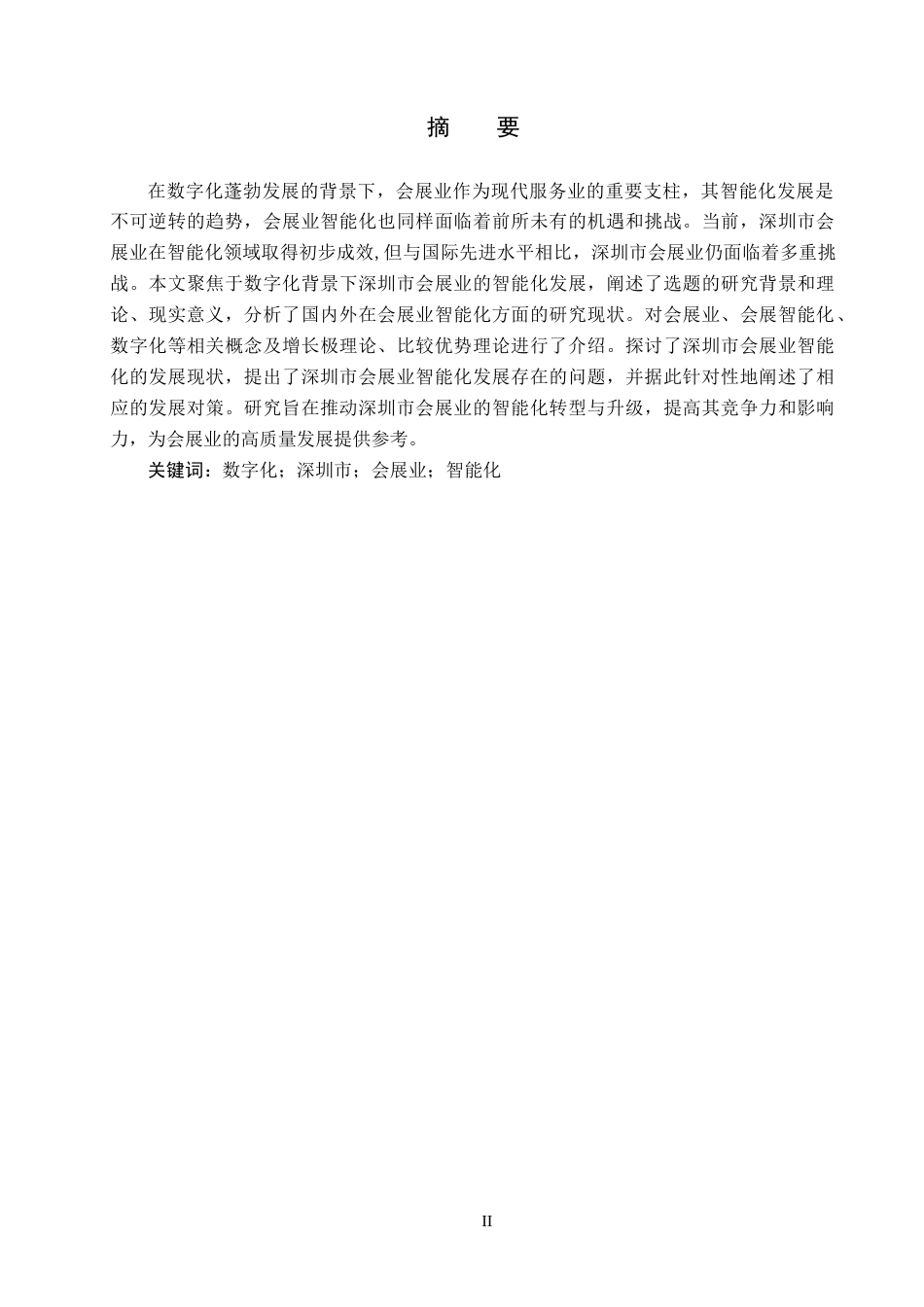 摘　要

在数字化蓬勃发展的背景下，会展业作为现代服务业的重要支柱，其智能化发展是不可逆转的趋势，会展业智能化也同样面临着前所未有的机遇和挑战。当前，深圳市会展业在智能化领域取得初步成效,但与国际先进水平相比，深圳市会展业仍面临着多重挑战。本文聚焦于数字化背景下深圳市会展业的智能化发展，阐述了选题的研究背景和理论、现实意义，分析了国内外在会展业智能化方面的研究现状。对会展业、会展智能化、数字化等相关概念及增长极理论、比较优势理论进行了介绍。探讨了深圳市会展业智能化的发展现状，提出了深圳市会展业智能化发展存在的问题，并据此针对性地阐述了相应的发展对策。研究旨在推动深圳市会展业的智能化转型与升级，提高其竞争力和影响力，为会展业的高质量发展提供参考。

关键词：数字化；深圳市；会展业；智能化

II